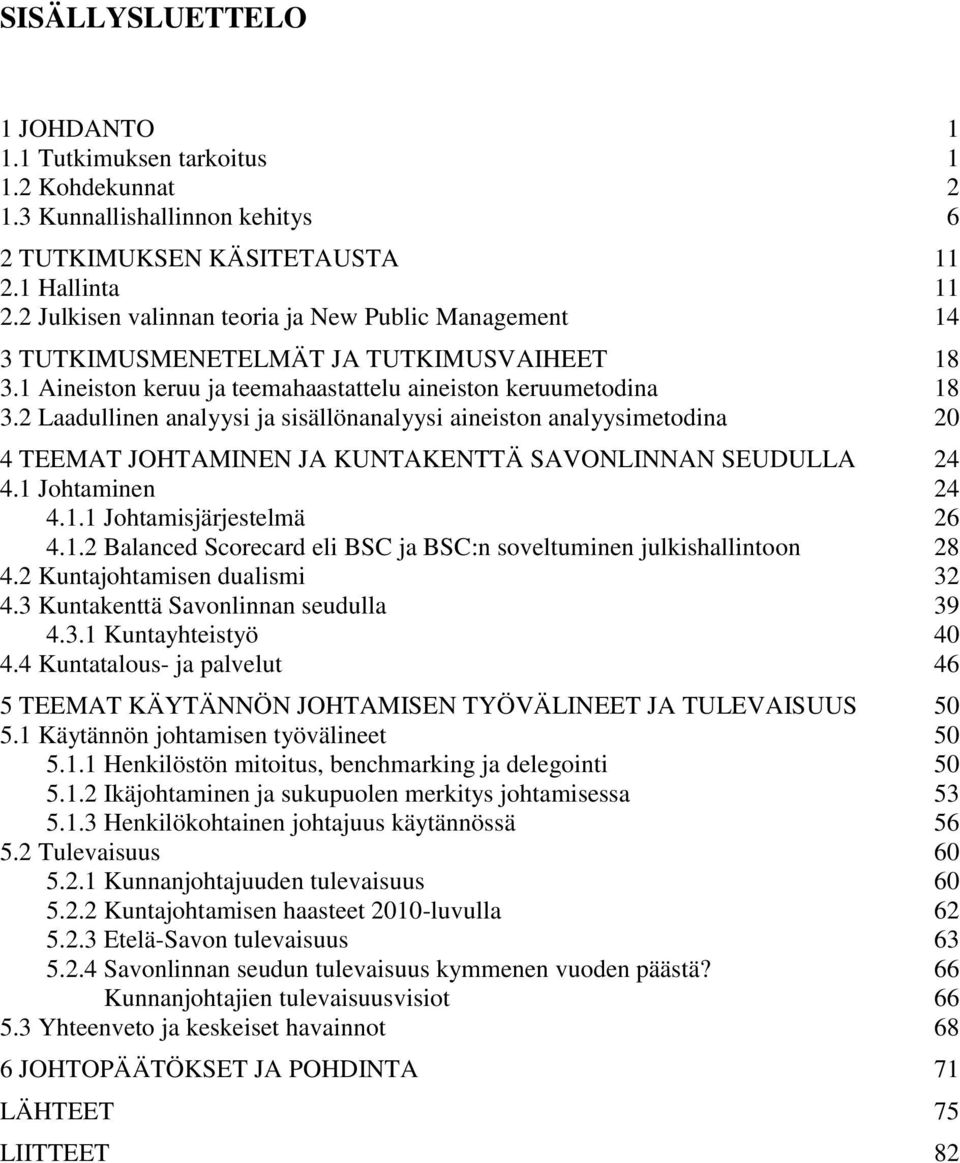 SISÄLLYSLUETTELO

1 JOHDANTO 1
1.1 Tutkimuksen tarkoitus 1
1.2 Kohdekunnat 2
1.3 Kunnallishallinnon kehitys 6

2 TUTKIMUKSEN KÄSITETAUSTA 11
2.1 Hallinta 11
2.2 Julkisen valinnan teoria ja New Public Management 14

3 TUTKIMUSMENETELMÄT JA TUTKIMUSVAIHEET 18
3.1 Aineiston keruu ja teemahaastattelu aineiston keruumetodina 18
3.2 Laadullinen analyysi ja sisällönanalyysi aineiston analyysimetodina 20

4 TEEMAT JOHTAMINEN JA KUNTAKENTTÄ SAVONLINNAN SEUDULLA 24
4.1 Johtaminen 24
4.1.1 Johtamisjärjestelmä 26
4.1.2 Balanced Scorecard eli BSC ja BSC:n soveltuminen julkishallintoon 28
4.2 Kuntajohtamisen dualismi 32
4.3 Kuntakenttä Savonlinnan seudulla 39
4.3.1 Kuntayhteistyö 40
4.4 Kuntatalous- ja palvelut 46

5 TEEMAT KÄYTÄNNÖN JOHTAMISEN TYÖVÄLINEET JA TULEVAISUUS 50
5.1 Käytännön johtamisen työvälineet 50
5.1.1 Henkilöstön mitoitus, benchmarking ja delegointi 50
5.1.2 Ikäjohtaminen ja sukupuolen merkitys johtamisessa 53
5.1.3 Henkilökohtainen johtajuus käytännössä 56
5.2 Tulevaisuus 60
5.2.1 Kunnanjohtajuuden tulevaisuus 60
5.2.2 Kuntajohtamisen haasteet 2010-luvulla 62
5.2.3 Etelä-Savon tulevaisuus 63
5.2.4 Savonlinnan seudun tulevaisuus kymmenen vuoden päästä? 66
Kunnanjohtajien tulevaisuusvisiot 66
5.3 Yhteenveto ja keskeiset havainnot 68

6 JOHTOPÄÄTÖKSET JA POHDINTA 71

LÄHTEET 75

LIITTEET 82